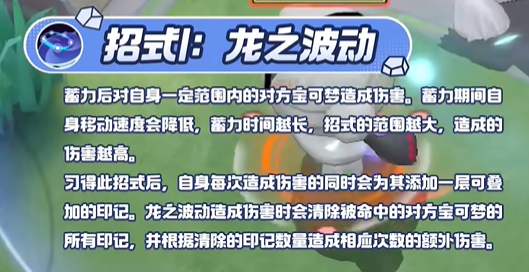 招式1：龙之波动

蓄力后对自身一定范围内的对方宝可梦造成伤害。蓄力期间自身移动速度会降低，蓄力时间越长，招式的范围越大，造成的伤害越高。
习得此招式后，自身每次造成伤害的同时会为其添加一层可叠加的印记。龙之波动造成伤害时会清除被命中的对方宝可梦的所有印记，并根据清除的印记数量造成相应次数的额外伤害。